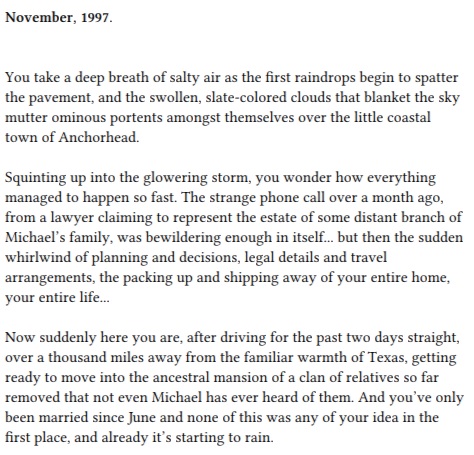 November, 1997.

You take a deep breath of salty air as the first raindrops begin to spatter the pavement, and the swollen, slate-colored clouds that blanket the sky mutter ominous portents amongst themselves over the little coastal town of Anchorhead.

Squinting up into the glowering storm, you wonder how everything managed to happen so fast. The strange phone call over a month ago, from a lawyer claiming to represent the estate of some distant branch of Michael's family, was bewildering enough in itself... but then the sudden whirlwind of planning and decisions, legal details and travel arrangements, the packing up and shipping away of your entire home, your entire life...

Now suddenly here you are, after driving for the past two days straight, over a thousand miles away from the familiar warmth of Texas, getting ready to move into the ancestral mansion of a clan of relatives so far removed that not even Michael has ever heard of them. And you've only been married since June and none of this was any of your idea in the first place, and already it's starting to rain.